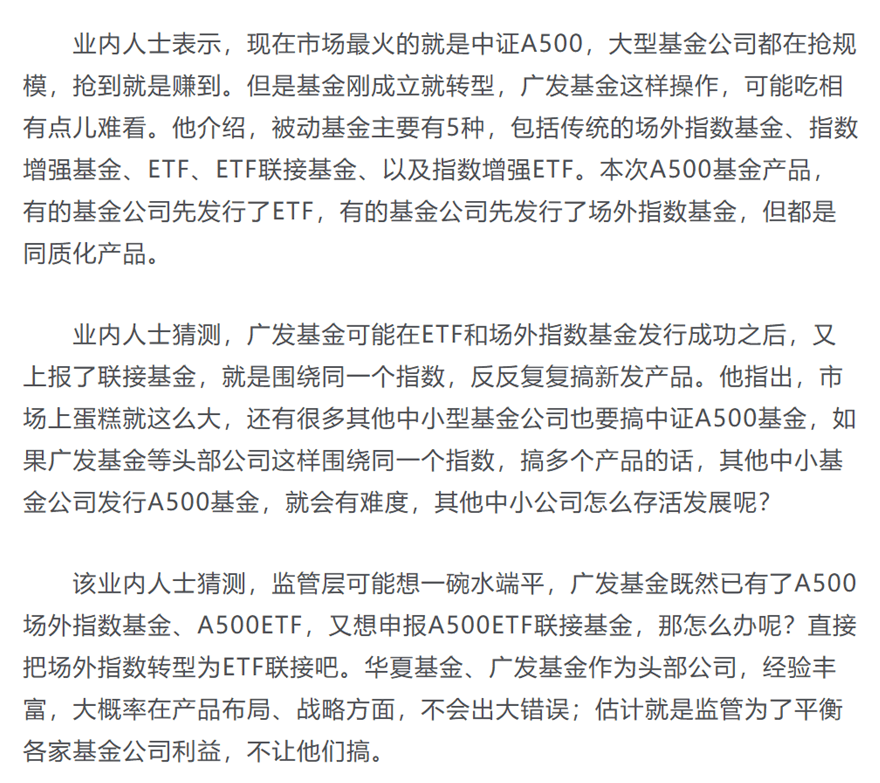 业内人士表示，现在市场最火的就是中证A500，大型基金公司都在抢规模，抢到就是赚到。但是基金刚成立就转型，广发基金这样操作，可能吃相有点儿难看。他介绍，被动基金主要有5种，包括传统的场外指数基金、指数增强基金、ETF、ETF联接基金、以及指数增强ETF。本次A500基金产品，有的基金公司先发行了ETF，有的基金公司先发行了场外指数基金，但都是同质化产品。

业内人士猜测，广发基金可能在ETF和场外指数基金发行成功之后，又上报了联接基金，就是围绕同一个指数，反反复复搞新发产品。他指出，市场上蛋糕就这么大，还有很多其他中小型基金公司也要搞中证A500基金，如果广发基金等头部公司这样围绕同一个指数，搞多个产品的话，其他中小基金公司发行A500基金，就会有难度，其他中小公司怎么存活发展呢？

该业内人士猜测，监管层可能想一碗水端平，广发基金既然已有了A500场外指数基金、A500ETF，又想申报A500ETF联接基金，那怎么办呢？直接把场外指数转型为ETF联接吧。华夏基金、广发基金作为头部公司，经验丰富，大概率在产品布局、战略方面，不会出大错误；估计就是监管为了平衡各家基金公司利益，不让他们搞。